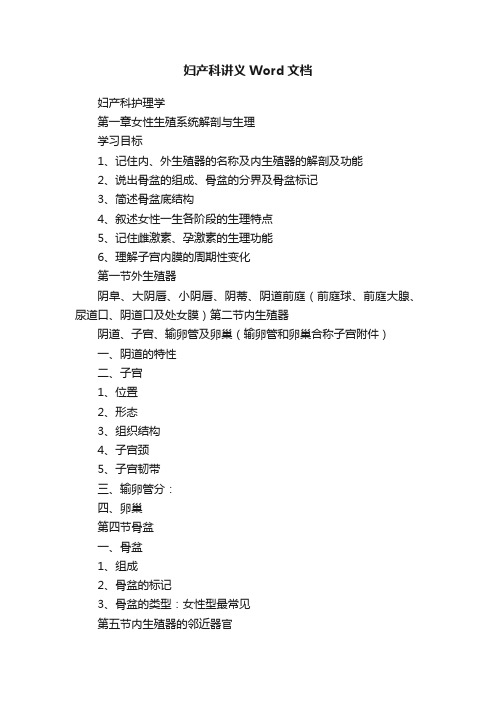 妇产科讲义 Word 文档

妇产科护理学

第一章女性生殖系统解剖与生理

学习目标

1、记住内、外生殖器的名称及内生殖器的解剖及功能

2、说出骨盆的组成、骨盆的分界及骨盆标记

3、简述骨盆底结构

4、叙述女性一生各阶段的生理特点

5、记住雌激素、孕激素的生理功能

6、理解子宫内膜的周期性变化

第一节外生殖器

阴阜、大阴唇、小阴唇、阴蒂、阴道前庭（前庭球、前庭大腺、尿道口、阴道口及处女膜）第二节内生殖器

阴道、子宫、输卵管及卵巢（输卵管和卵巢合称子宫附件）

一、阴道的特性

二、子宫

1、位置

2、形态

3、组织结构

4、子宫颈

5、子宫韧带

三、输卵管分：

四、卵巢

第四节骨盆

一、骨盆

1、组成

2、骨盆的标记

3、骨盆的类型：女性型最常见

第五节内生殖器的邻近器官